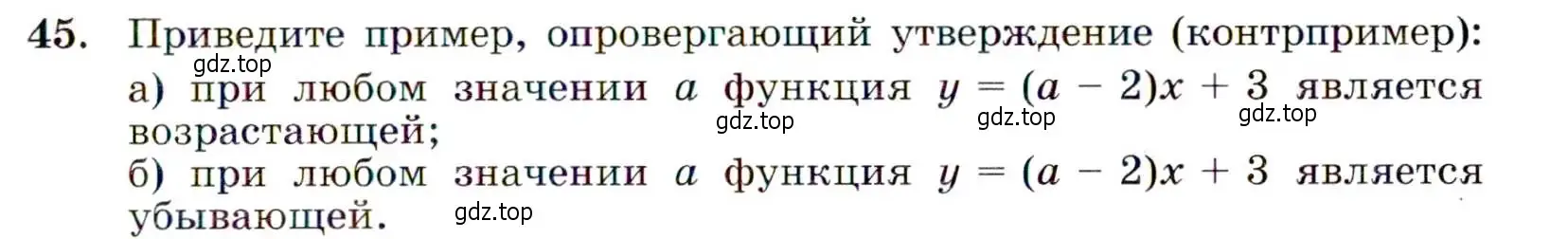 45. Приведите пример, опровергающий утверждение (контрпример):
gdz.top
а) при любом значении $a$ функция $y = (a - 2)x + 3$ является возрастающей;
gdz.top gdz.top gdz.top
б) при любом значении $a$ функция $y = (a - 2)x + 3$ является убывающей.
gdz.top